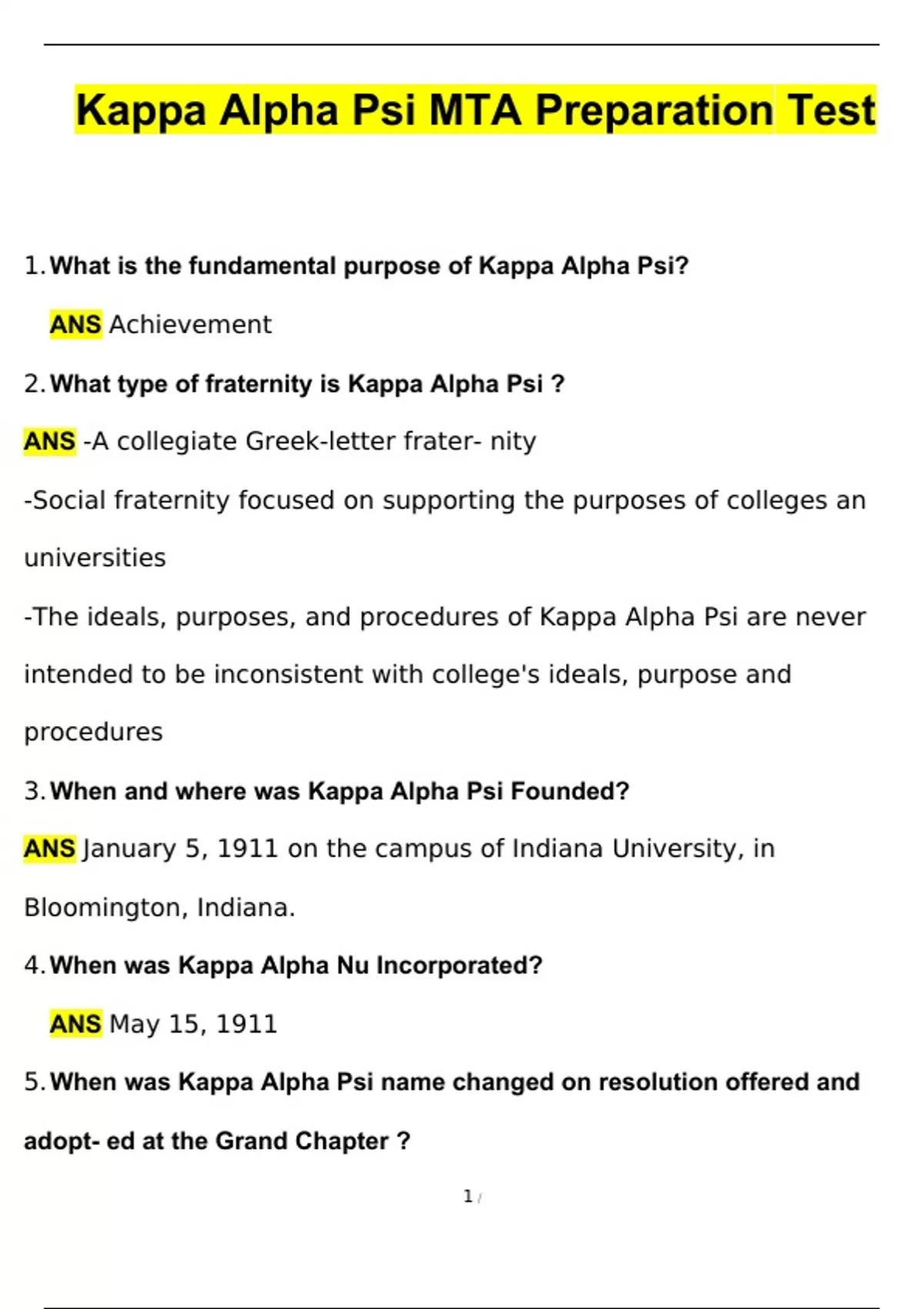 Kappa Alpha Psi MTA Preparation Test

1. What is the fundamental purpose of Kappa Alpha Psi?

ANS Achievement

2. What type of fraternity is Kappa Alpha Psi ?

ANS -A collegiate Greek-letter frater- nity

-Social fraternity focused on supporting the purposes of colleges an universities

-The ideals, purposes, and procedures of Kappa Alpha Psi are never intended to be inconsistent with college's ideals, purpose and procedures

3. When and where was Kappa Alpha Psi Founded?

ANS January 5, 1911 on the campus of Indiana University, in Bloomington, Indiana.

4. When was Kappa Alpha Nu Incorporated?

ANS May 15, 1911

5. When was Kappa Alpha Psi name changed on resolution offered and adopt- ed at the Grand Chapter ?

1 /